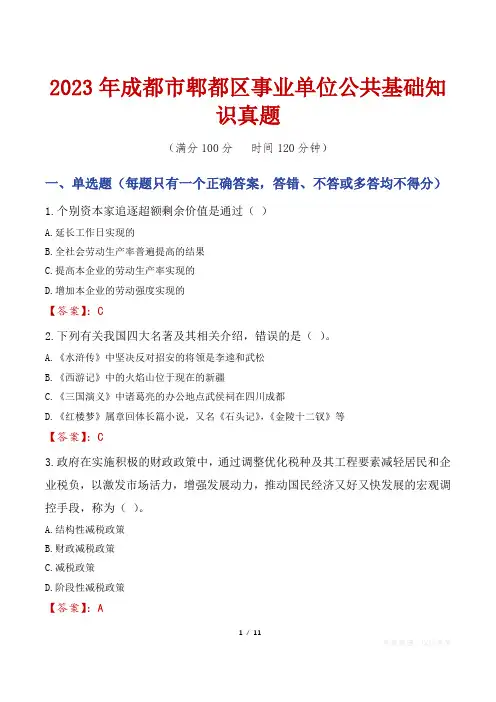 2023年成都市郫都区事业单位公共基础知识真题

（满分100分 时间120分钟）

一、单选题（每题只有一个正确答案，答错、不答或多答均不得分）

1.个别资本家追逐超额剩余价值是通过（ ）

A.延长工作日实现的

B.全社会劳动生产率普遍提高的结果

C.提高本企业的劳动生产率实现的

D.增加本企业的劳动强度实现的

【答案】：C

2.下列有关我国四大名著及其相关介绍，错误的是（ ）。

A.《水浒传》中坚决反对招安的将领是李逵和武松

B.《西游记》中的火焰山位于现在的新疆

C.《三国演义》中诸葛亮的办公地点武侯祠在四川成都

D.《红楼梦》属章回体长篇小说，又名《石头记》，《金陵十二钗》等

【答案】：C

3.政府在实施积极的财政政策中，通过调整优化税种及其工程要素减轻居民和企业税负，以激发市场活力，增强发展动力，推动国民经济又好又快发展的宏观调控手段，称为（ ）。

A.结构性减税政策

B.财政减税政策

C.减税政策

D.阶段性减税政策

【答案】：A

1 / 11